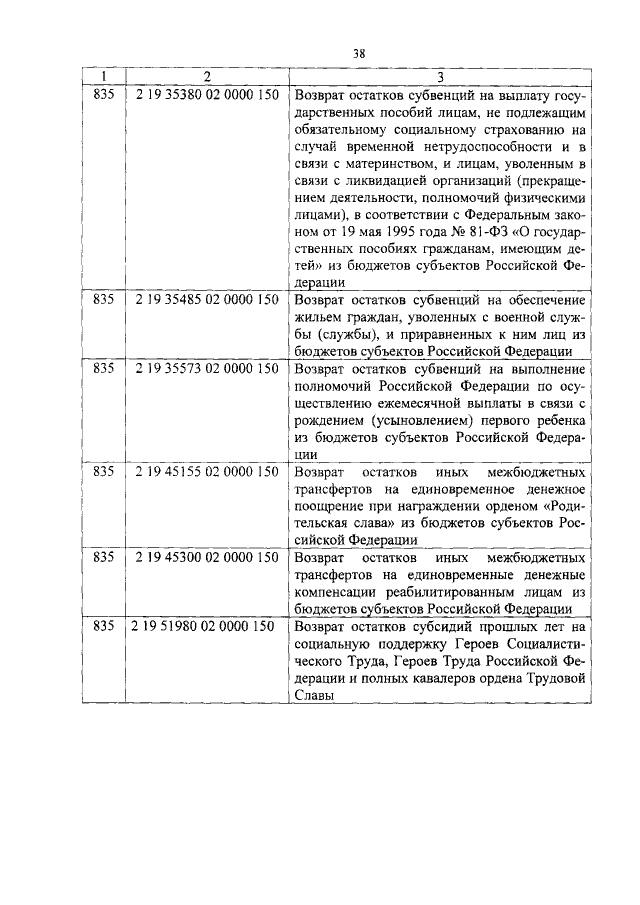 38

| 1 | 2 | 3 |
|---|---|---|
| 835 | 2 19 35380 02 0000 150 | Возврат остатков субвенций на выплату государственных пособий лицам, не подлежащим обязательному социальному страхованию на случай временной нетрудоспособности и в связи с материнством, и лицам, уволенным в связи с ликвидацией организаций (прекращением деятельности, полномочий физическими лицами), в соответствии с Федеральным законом от 19 мая 1995 года № 81-ФЗ «О государственных пособиях гражданам, имеющим детей» из бюджетов субъектов Российской Федерации |
| 835 | 2 19 35485 02 0000 150 | Возврат остатков субвенций на обеспечение жильем граждан, уволенных с военной службы (службы), и приравненных к ним лиц из бюджетов субъектов Российской Федерации |
| 835 | 2 19 35573 02 0000 150 | Возврат остатков субвенций на выполнение полномочий Российской Федерации по осуществлению ежемесячной выплаты в связи с рождением (усыновлением) первого ребенка из бюджетов субъектов Российской Федерации |
| 835 | 2 19 45155 02 0000 150 | Возврат остатков иных межбюджетных трансфертов на единовременное денежное поощрение при награждении орденом «Родительская слава» из бюджетов субъектов Российской Федерации |
| 835 | 2 19 45300 02 0000 150 | Возврат остатков иных межбюджетных трансфертов на единовременные денежные компенсации реабилитированным лицам из бюджетов субъектов Российской Федерации |
| 835 | 2 19 51980 02 0000 150 | Возврат остатков субсидий прошлых лет на социальную поддержку Героев Социалистического Труда, Героев Труда Российской Федерации и полных кавалеров ордена Трудовой Славы |